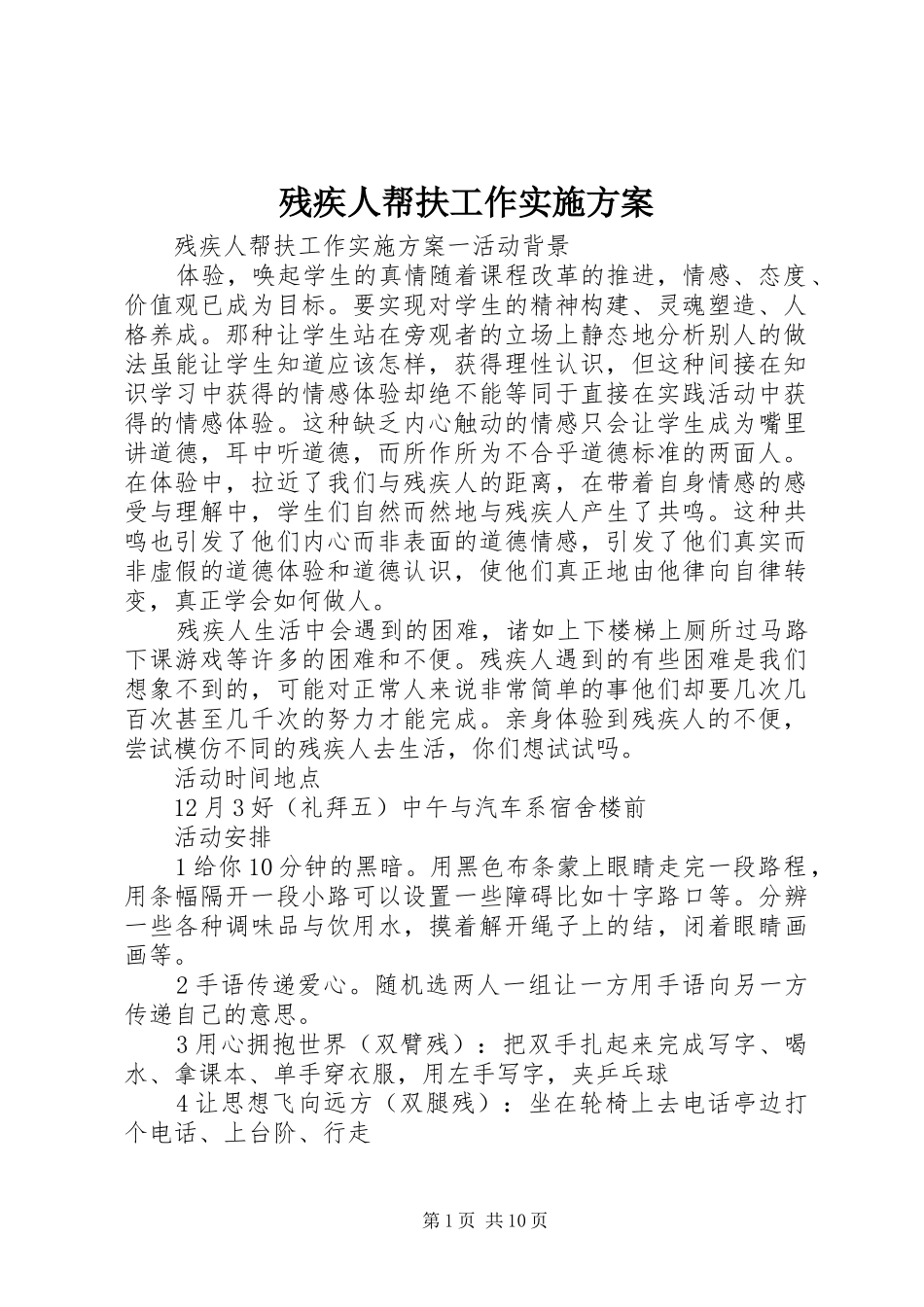 残疾人帮扶工作实施方案

残疾人帮扶工作实施方案一活动背景

体验，唤起学生的真情随着课程改革的推进，情感、态度、价值观已成为目标。要实现对学生的精神构建、灵魂塑造、人格养成。那种让学生站在旁观者的立场上静态地分析别人的做法虽能让学生知道应该怎样，获得理性认识，但这种间接在知识学习中获得的情感体验却绝不能等同于直接在实践活动中获得的情感体验。这种缺乏内心触动的情感只会让学生成为嘴里讲道德，耳中听道德，而所作所为不合乎道德标准的两面人。在体验中，拉近了我们与残疾人的距离，在带着自身情感的感受与理解中，学生们自然而然地与残疾人产生了共鸣。这种共鸣也引发了他们内心而非表面的道德情感，引发了他们真实而非虚假的道德体验和道德认识，使他们真正地由他律向自律转变，真正学会如何做人。

残疾人生活中会遇到的困难，诸如上下楼梯上厕所过马路下课游戏等许多的困难和不便。残疾人遇到的有些困难是我们想象不到的，可能对正常人来说非常简单的事他们却要几次几百次甚至几千次的努力才能完成。亲身体验到残疾人的不便，尝试模仿不同的残疾人去生活，你们想试试吗。

活动时间地点

12月3好（礼拜五）中午与汽车系宿舍楼前

活动安排

1给你10分钟的黑暗。用黑色布条蒙上眼睛走完一段路程，用条幅隔开一段小路可以设置一些障碍比如十字路口等。分辨一些各种调味品与饮用水，摸着解开绳子上的结，闭着眼睛画画等。

2手语传递爱心。随机选两人一组让一方用手语向另一方传递自己的意思。

3用心拥抱世界（双臂残）：把双手扎起来完成写字、喝水、拿课本、单手穿衣服，用左手写字，夹乒乓球

4让思想飞向远方（双腿残）：坐在轮椅上去电话亭边打个电话、上台阶、行走

第1页 共10页